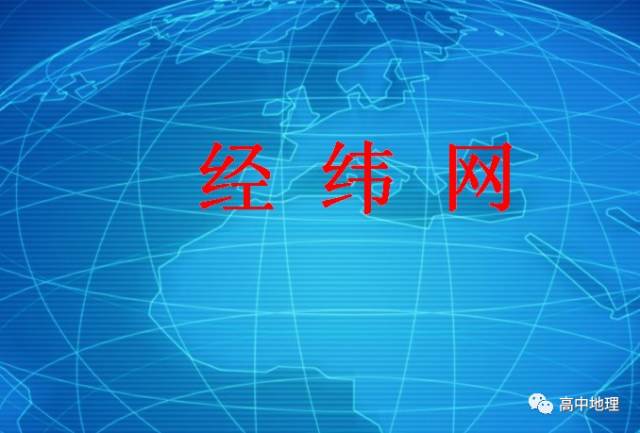 经 纬 网

高中地理